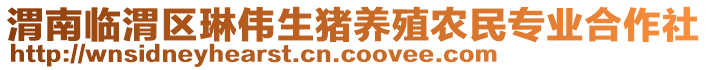 渭南临渭区琳伟生猪养殖农民专业合作社
http://wnsidneyhearst.cn.coovee.com